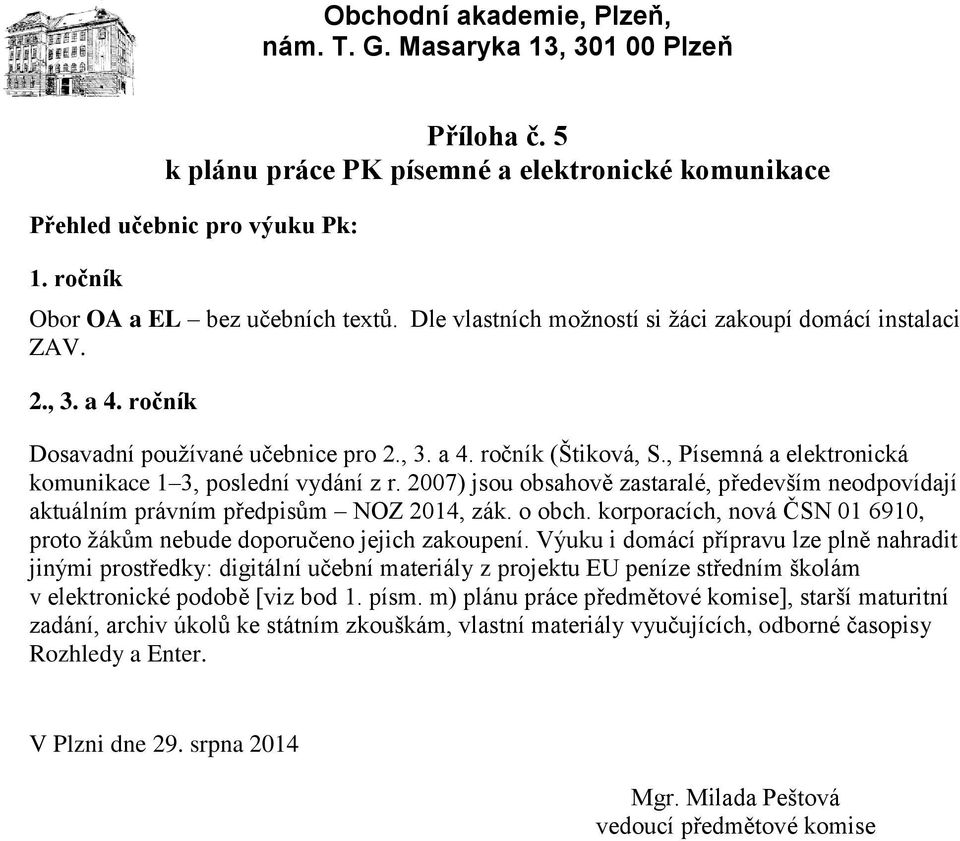 Obchodní akademie, Plzeň,
nám. T. G. Masaryka 13, 301 00 Plzeň

Příloha č. 5
k plánu práce PK písemné a elektronické komunikace

Přehled učebnic pro výuku Pk:

1. ročník

Obor OA a EL – bez učebních textů. Dle vlastních možností si žáci zakoupí domácí instalaci ZAV.

2., 3. a 4. ročník

Dosavadní používané učebnice pro 2., 3. a 4. ročník (Štiková, S., Písemná a elektronická komunikace 1–3, poslední vydání z r. 2007) jsou obsahově zastaralé, především neodpovídají aktuálním právním předpisům – NOZ 2014, zák. o obch. korporacích, nová ČSN 01 6910, proto žákům nebude doporučeno jejich zakoupení. Výuku i domácí přípravu lze plně nahradit jinými prostředky: digitální učební materiály z projektu EU peníze středním školám v elektronické podobě [viz bod 1. písm. m) plánu práce předmětové komise], starší maturitní zadání, archiv úkolů ke státním zkouškám, vlastní materiály vyučujících, odborné časopisy Rozhledy a Enter.

V Plzni dne 29. srpna 2014

Mgr. Milada Peštová
vedoucí předmětové komise